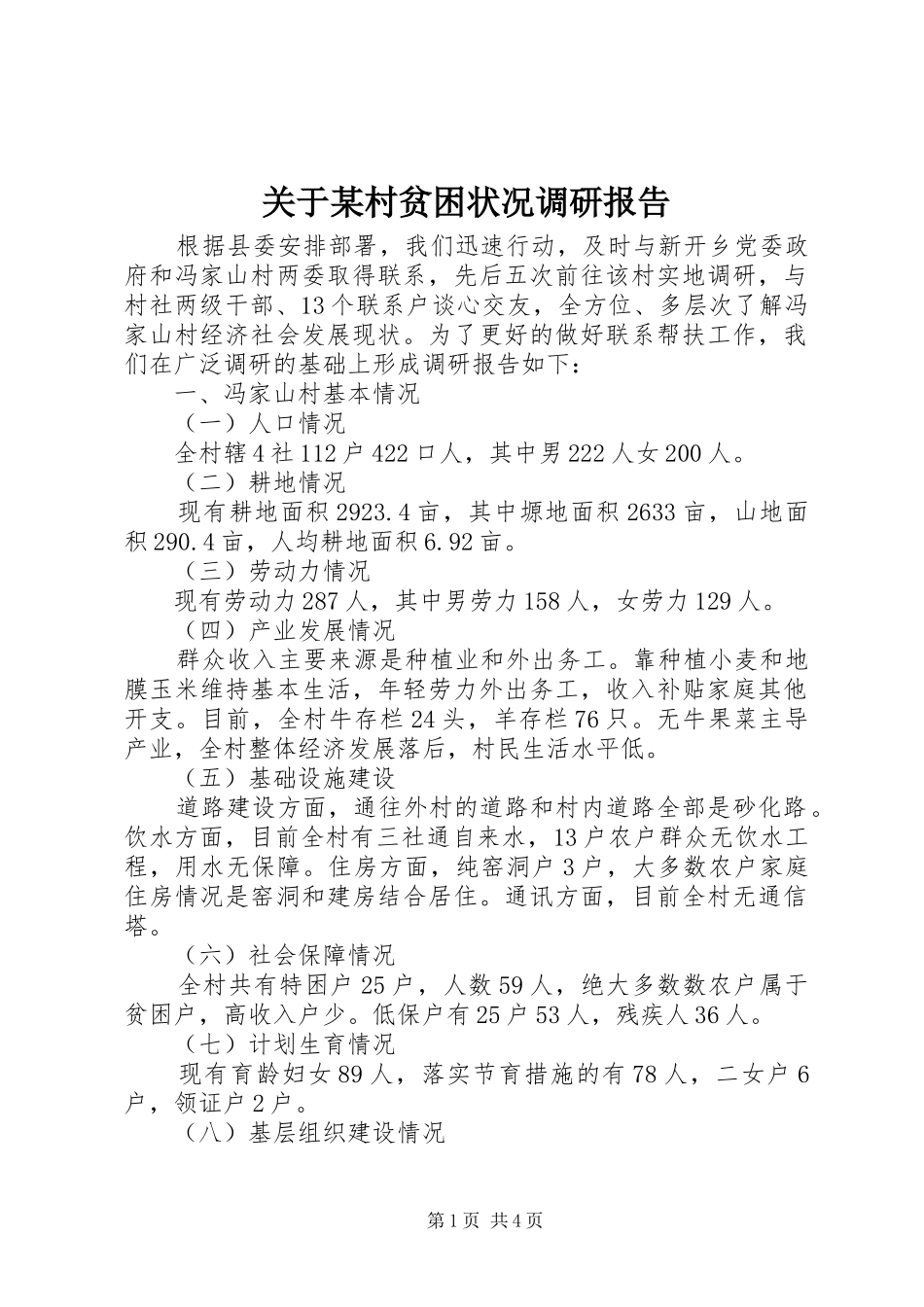 关于某村贫困状况调研报告

根据县委安排部署，我们迅速行动，及时与新开乡党委政府和冯家山村两委取得联系，先后五次前往该村实地调研，与村社两级干部、13个联系户谈心交友，全方位、多层次了解冯家山村经济社会发展现状。为了更好的做好联系帮扶工作，我们在广泛调研的基础上形成调研报告如下：

一、冯家山村基本情况

（一）人口情况

全村辖4社112户422口人，其中男222人女200人。

（二）耕地情况

现有耕地面积2923.4亩，其中塬地面积2633亩，山地面积290.4亩，人均耕地面积6.92亩。

（三）劳动力情况

现有劳动力287人，其中男劳力158人，女劳力129人。

（四）产业发展情况

群众收入主要来源是种植业和外出务工。靠种植小麦和地膜玉米维持基本生活，年轻劳力外出务工，收入补贴家庭其他开支。目前，全村牛存栏24头，羊存栏76只。无牛果菜主导产业，全村整体经济发展落后，村民生活水平低。

（五）基础设施建设

道路建设方面，通往外村的道路和村内道路全部是砂化路。饮水方面，目前全村有三社通自来水，13户农户群众无饮水工程，用水无保障。住房方面，纯窑洞户3户，大多数农户家庭住房情况是窑洞和建房结合居住。通讯方面，目前全村无通信塔。

（六）社会保障情况

全村共有特困户25户，人数59人，绝大多数数农户属于贫困户，高收入户少。低保户有25户53人，残疾人36人。

（七）计划生育情况

现有育龄妇女89人，落实节育措施的有78人，二女户6户，领证户2户。

（八）基层组织建设情况

第1页 共4页